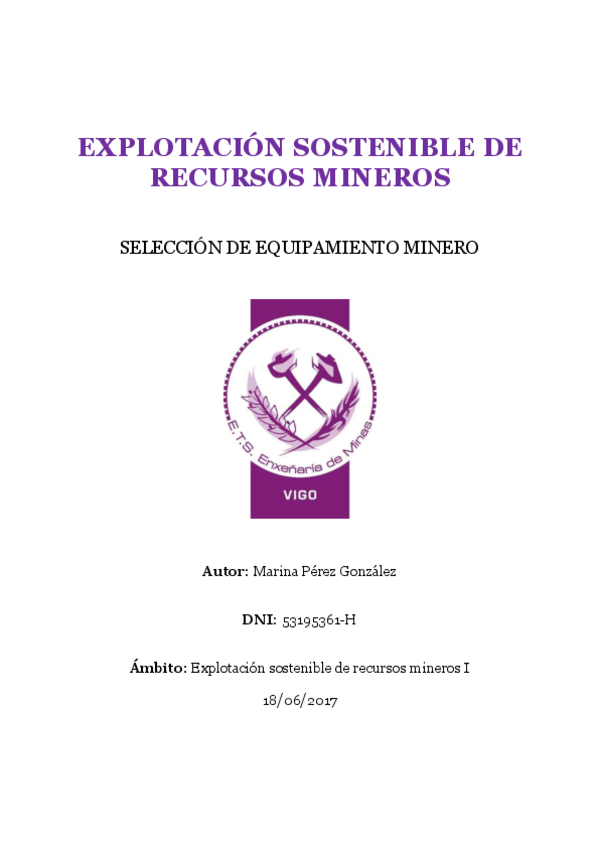 EXPLOTACIÓN SOSTENIBLE DE RECURSOS MINEROS

SELECCIÓN DE EQUIPAMIENTO MINERO

E.T.S. Enxeñaría de Minas

VIGO

Autor: Marina Pérez González

DNI: 53195361-H

Ámbito: Explotación sostenible de recursos mineros I

18/06/2017